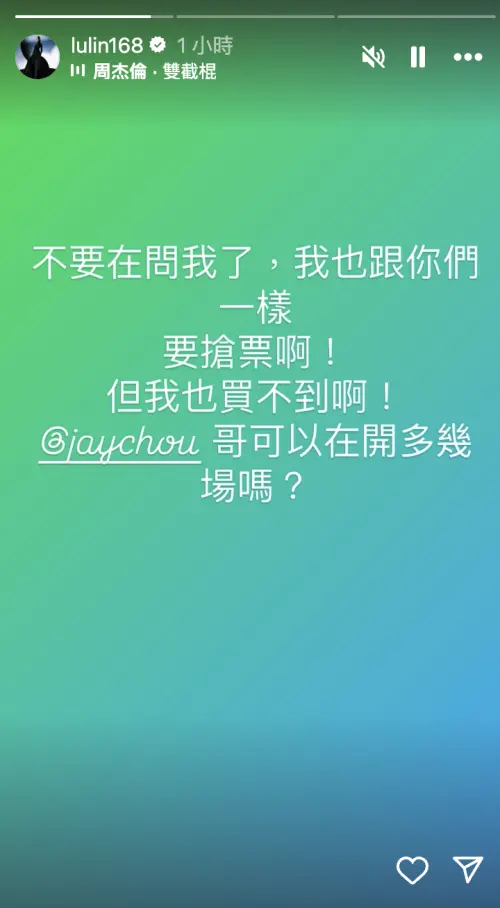 lulin168 1 小時
周杰倫 · 雙截棍

不要在問我了，我也跟你們一樣
要搶票啊！
但我也買不到啊！
@jaychou 哥可以在開多幾場嗎？